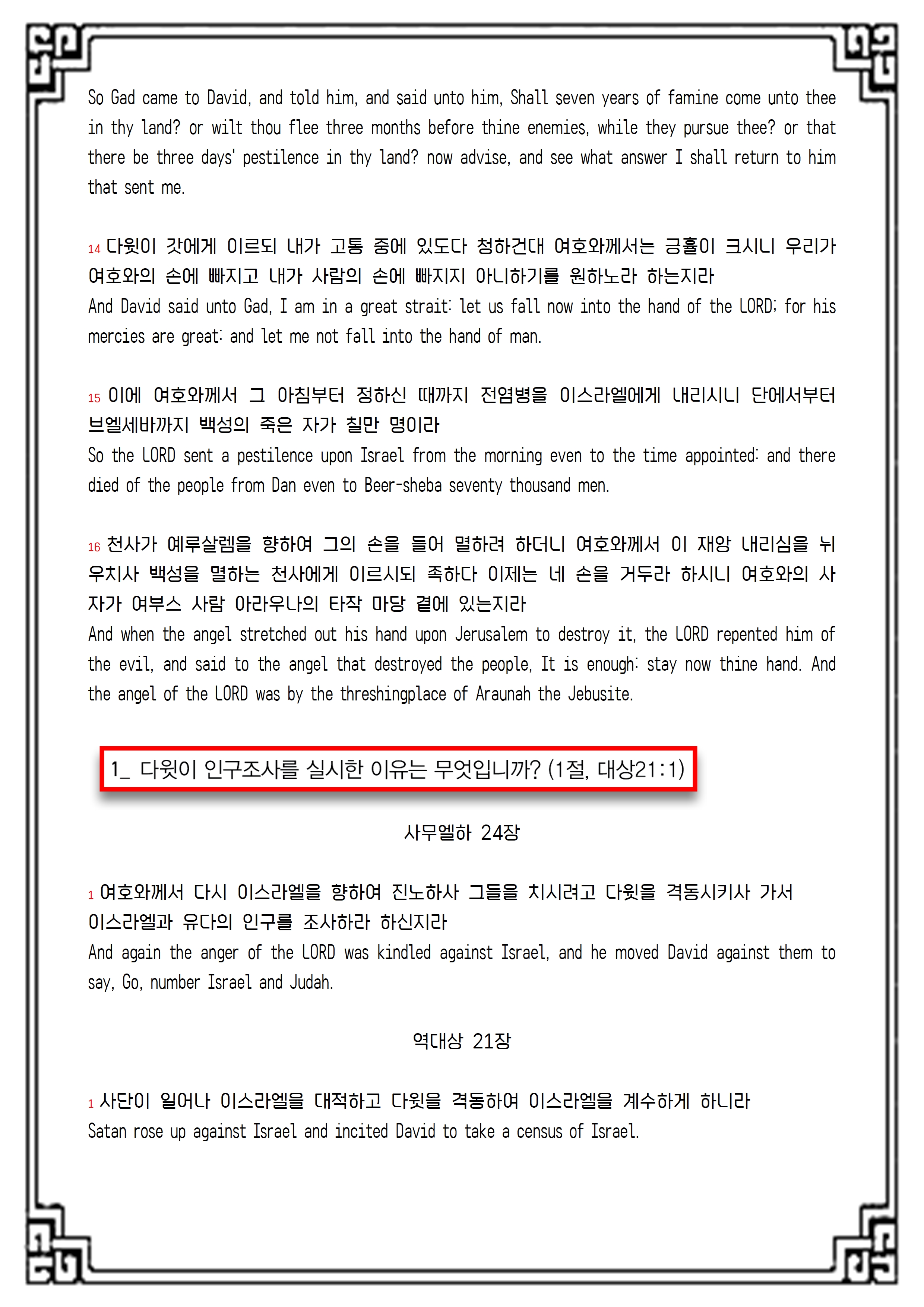 So Gad came to David, and told him, and said unto him, Shall seven years of famine come unto thee in thy land? or wilt thou flee three months before thine enemies, while they pursue thee? or that there be three days' pestilence in thy land? now advise, and see what answer I shall return to him that sent me.

14 다윗이 갓에게 이르되 내가 고통 중에 있도다 청하건대 여호와께서는 긍휼이 크시니 우리가 여호와의 손에 빠지고 내가 사람의 손에 빠지지 아니하기를 원하노라 하는지라
And David said unto Gad, I am in a great strait: let us fall now into the hand of the LORD; for his mercies are great: and let me not fall into the hand of man.

15 이에 여호와께서 그 아침부터 정하신 때까지 전염병을 이스라엘에게 내리시니 단에서부터 브엘세바까지 백성의 죽은 자가 칠만 명이라
So the LORD sent a pestilence upon Israel from the morning even to the time appointed: and there died of the people from Dan even to Beer-sheba seventy thousand men.

16 천사가 예루살렘을 향하여 그의 손을 들어 멸하려 하더니 여호와께서 이 재앙 내리심을 뉘우치사 백성을 멸하는 천사에게 이르시되 족하다 이제는 네 손을 거두라 하시니 여호와의 사자가 여부스 사람 아라우나의 타작 마당 곁에 있는지라
And when the angel stretched out his hand upon Jerusalem to destroy it, the LORD repented him of the evil, and said to the angel that destroyed the people, It is enough: stay now thine hand. And the angel of the LORD was by the threshingplace of Araunah the Jebusite.

1_ 다윗이 인구조사를 실시한 이유는 무엇입니까? (1절, 대상21:1)

사무엘하 24장

1 여호와께서 다시 이스라엘을 향하여 진노하사 그들을 치시려고 다윗을 격동시키사 가서 이스라엘과 유다의 인구를 조사하라 하신지라
And again the anger of the LORD was kindled against Israel, and he moved David against them to say, Go, number Israel and Judah.

역대상 21장

1 사단이 일어나 이스라엘을 대적하고 다윗을 격동하여 이스라엘을 계수하게 하니라
Satan rose up against Israel and incited David to take a census of Israel.